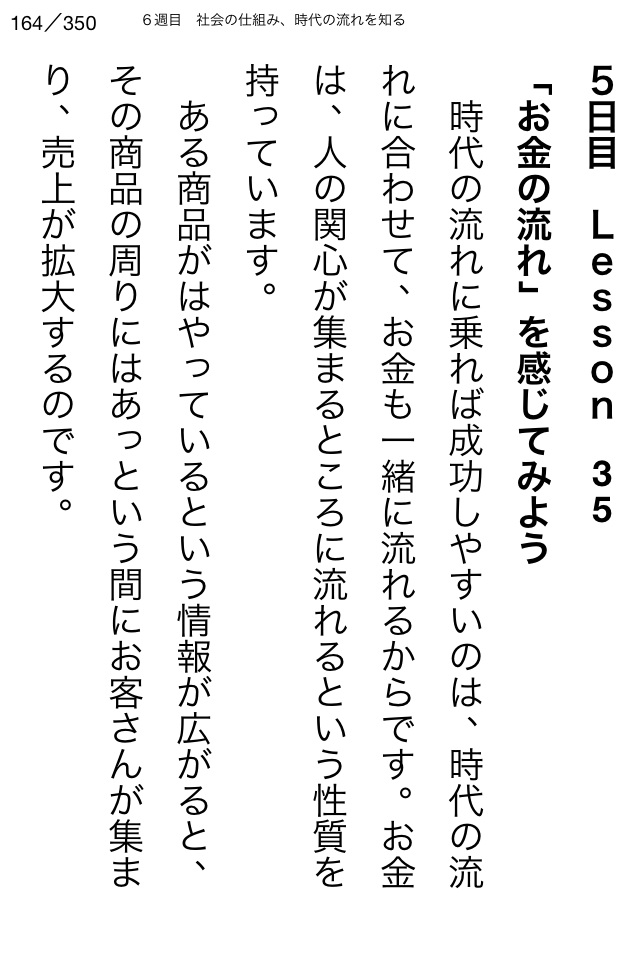 164／350　6週目　社会の仕組み、時代の流れを知る

5日目　Lesson 35

「お金の流れ」を感じてみよう

時代の流れに乗れば成功しやすいのは、時代の流れに合わせて、お金も一緒に流れるからです。お金は、人の関心が集まるところに流れるという性質を持っています。

ある商品がはやっているという情報が広がると、その商品の周りにはあっという間にお客さんが集まり、売上が拡大するのです。